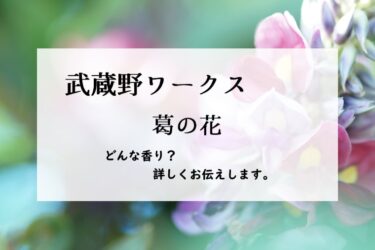 武蔵野ワークス

葛の花

どんな香り？
詳しくお伝えします。